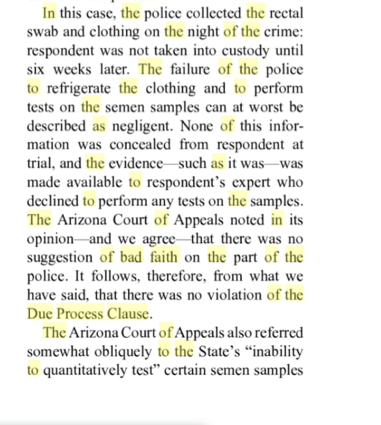 In this case, the police collected the rectal swab and clothing on the night of the crime: respondent was not taken into custody until six weeks later. The failure of the police to refrigerate the clothing and to perform tests on the semen samples can at worst be described as negligent. None of this information was concealed from respondent at trial, and the evidence—such as it was—was made available to respondent's expert who declined to perform any tests on the samples. The Arizona Court of Appeals noted in its opinion—and we agree—that there was no suggestion of bad faith on the part of the police. It follows, therefore, from what we have said, that there was no violation of the Due Process Clause.

The Arizona Court of Appeals also referred somewhat obliquely to the State's "inability to quantitatively test" certain semen samples